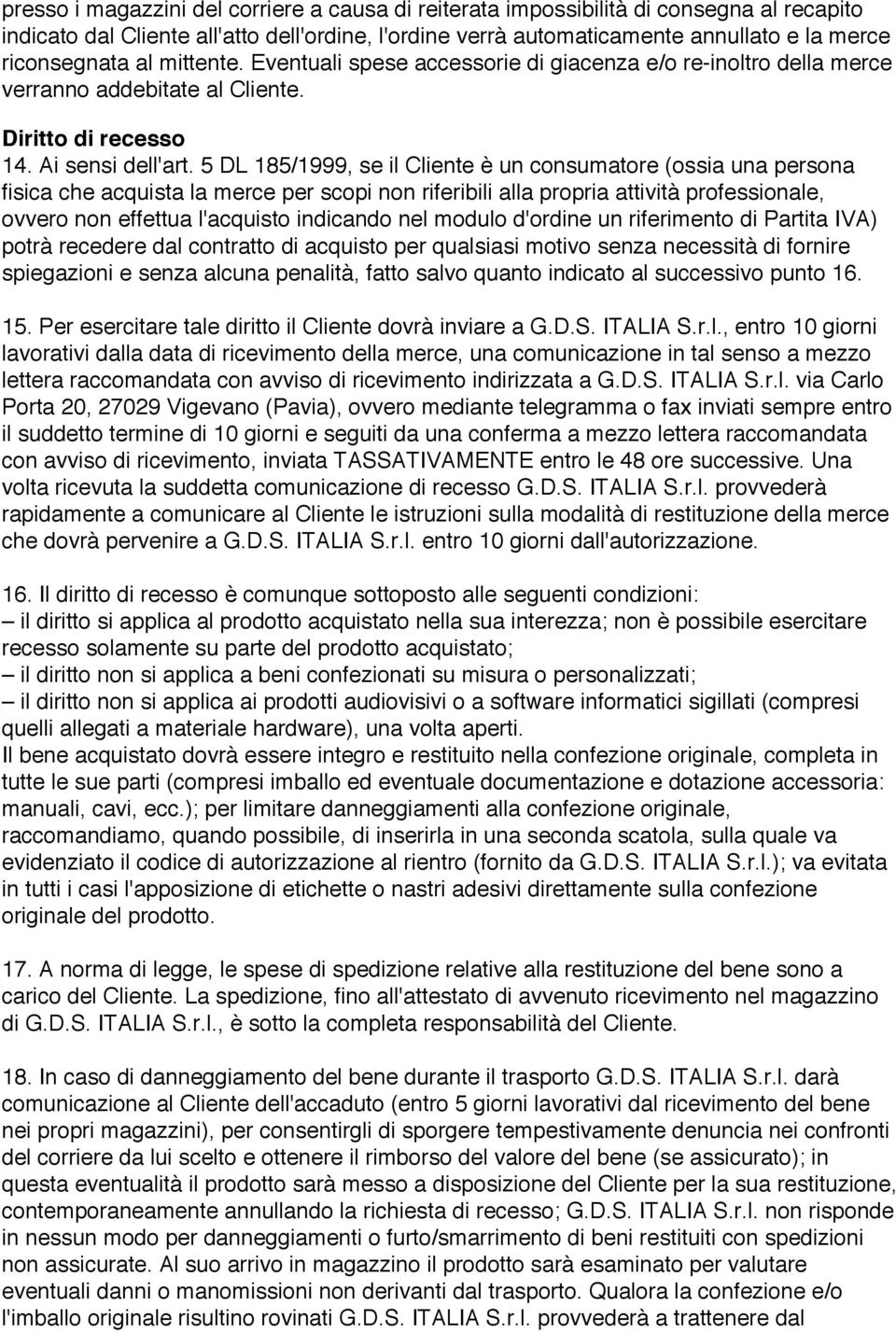 presso i magazzini del corriere a causa di reiterata impossibilità di consegna al recapito indicato dal Cliente all'atto dell'ordine, l'ordine verrà automaticamente annullato e la merce riconsegnata al mittente. Eventuali spese accessorie di giacenza e/o re-inoltro della merce verranno addebitate al Cliente.

Diritto di recesso

14. Ai sensi dell'art. 5 DL 185/1999, se il Cliente è un consumatore (ossia una persona fisica che acquista la merce per scopi non riferibili alla propria attività professionale, ovvero non effettua l'acquisto indicando nel modulo d'ordine un riferimento di Partita IVA) potrà recedere dal contratto di acquisto per qualsiasi motivo senza necessità di fornire spiegazioni e senza alcuna penalità, fatto salvo quanto indicato al successivo punto 16.

15. Per esercitare tale diritto il Cliente dovrà inviare a G.D.S. ITALIA S.r.l., entro 10 giorni lavorativi dalla data di ricevimento della merce, una comunicazione in tal senso a mezzo lettera raccomandata con avviso di ricevimento indirizzata a G.D.S. ITALIA S.r.l. via Carlo Porta 20, 27029 Vigevano (Pavia), ovvero mediante telegramma o fax inviati sempre entro il suddetto termine di 10 giorni e seguiti da una conferma a mezzo lettera raccomandata con avviso di ricevimento, inviata TASSATIVAMENTE entro le 48 ore successive. Una volta ricevuta la suddetta comunicazione di recesso G.D.S. ITALIA S.r.l. provvederà rapidamente a comunicare al Cliente le istruzioni sulla modalità di restituzione della merce che dovrà pervenire a G.D.S. ITALIA S.r.l. entro 10 giorni dall'autorizzazione.

16. Il diritto di recesso è comunque sottoposto alle seguenti condizioni:
– il diritto si applica al prodotto acquistato nella sua interezza; non è possibile esercitare recesso solamente su parte del prodotto acquistato;
– il diritto non si applica a beni confezionati su misura o personalizzati;
– il diritto non si applica ai prodotti audiovisivi o a software informatici sigillati (compresi quelli allegati a materiale hardware), una volta aperti.
Il bene acquistato dovrà essere integro e restituito nella confezione originale, completa in tutte le sue parti (compresi imballo ed eventuale documentazione e dotazione accessoria: manuali, cavi, ecc.); per limitare danneggiamenti alla confezione originale, raccomandiamo, quando possibile, di inserirla in una seconda scatola, sulla quale va evidenziato il codice di autorizzazione al rientro (fornito da G.D.S. ITALIA S.r.l.); va evitata in tutti i casi l'apposizione di etichette o nastri adesivi direttamente sulla confezione originale del prodotto.

17. A norma di legge, le spese di spedizione relative alla restituzione del bene sono a carico del Cliente. La spedizione, fino all'attestato di avvenuto ricevimento nel magazzino di G.D.S. ITALIA S.r.l., è sotto la completa responsabilità del Cliente.

18. In caso di danneggiamento del bene durante il trasporto G.D.S. ITALIA S.r.l. darà comunicazione al Cliente dell'accaduto (entro 5 giorni lavorativi dal ricevimento del bene nei propri magazzini), per consentirgli di sporgere tempestivamente denuncia nei confronti del corriere da lui scelto e ottenere il rimborso del valore del bene (se assicurato); in questa eventualità il prodotto sarà messo a disposizione del Cliente per la sua restituzione, contemporaneamente annullando la richiesta di recesso; G.D.S. ITALIA S.r.l. non risponde in nessun modo per danneggiamenti o furto/smarrimento di beni restituiti con spedizioni non assicurate. Al suo arrivo in magazzino il prodotto sarà esaminato per valutare eventuali danni o manomissioni non derivanti dal trasporto. Qualora la confezione e/o l'imballo originale risultino rovinati G.D.S. ITALIA S.r.l. provvederà a trattenere dal